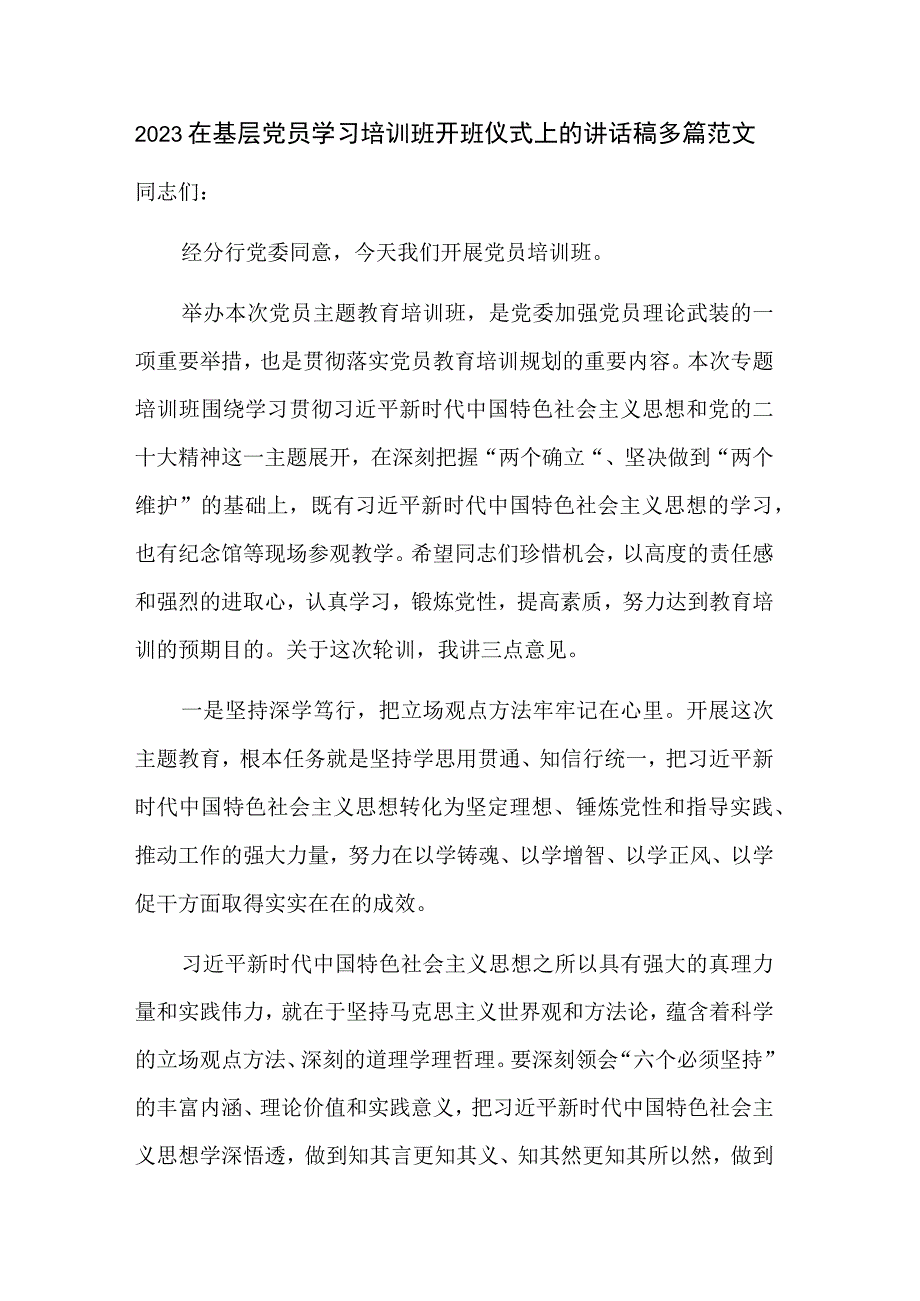 2023在基层党员学习培训班开班仪式上的讲话稿多篇范文

同志们：

经分行党委同意，今天我们开展党员培训班。

举办本次党员主题教育培训班，是党委加强党员理论武装的一项重要举措，也是贯彻落实党员教育培训规划的重要内容。本次专题培训班围绕学习贯彻习近平新时代中国特色社会主义思想和党的二十大精神这一主题展开，在深刻把握“两个确立“、坚决做到“两个维护”的基础上，既有习近平新时代中国特色社会主义思想的学习，也有纪念馆等现场参观教学。希望同志们珍惜机会，以高度的责任感和强烈的进取心，认真学习，锻炼党性，提高素质，努力达到教育培训的预期目的。关于这次轮训，我讲三点意见。

一是坚持深学笃行，把立场观点方法牢牢记在心里。开展这次主题教育，根本任务就是坚持学思用贯通、知信行统一，把习近平新时代中国特色社会主义思想转化为坚定理想、锤炼党性和指导实践、推动工作的强大力量，努力在以学铸魂、以学增智、以学正风、以学促干方面取得实实在在的成效。

习近平新时代中国特色社会主义思想之所以具有强大的真理力量和实践伟力，就在于坚持马克思主义世界观和方法论，蕴含着科学的立场观点方法、深刻的道理学理哲理。要深刻领会“六个必须坚持”的丰富内涵、理论价值和实践意义，把习近平新时代中国特色社会主义思想学深悟透，做到知其言更知其义、知其然更知其所以然，做到